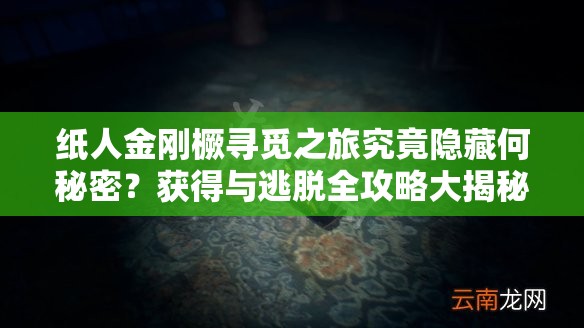 纸人金刚橛寻觅之旅究竟隐藏何秘密？获得与逃脱全攻略大揭秘

云南龙网